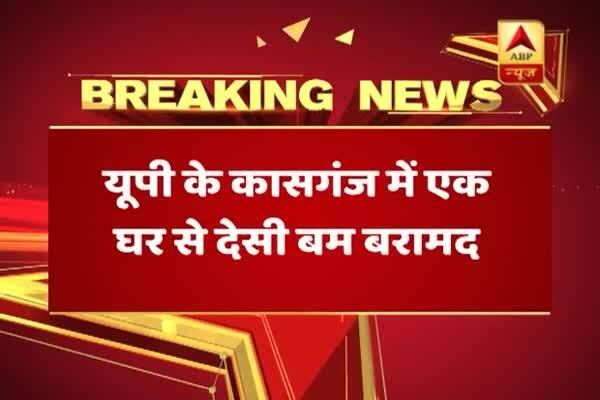 ABP न्यूज

BREAKING NEWS

यूपी के कासगंज में एक घर से देसी बम बरामद